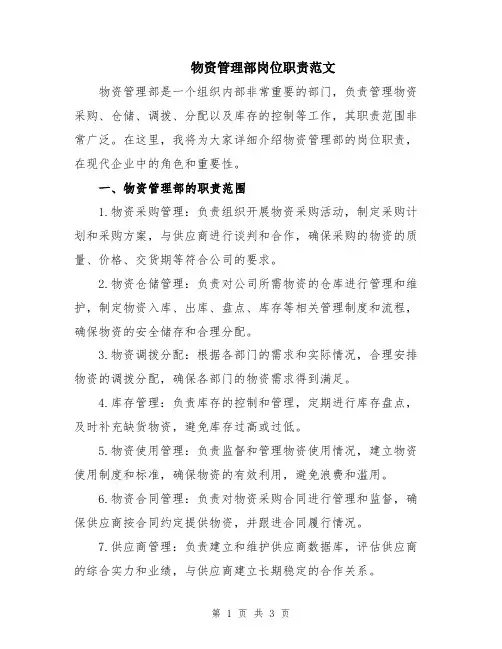 物资管理部岗位职责范文

物资管理部是一个组织内部非常重要的部门，负责管理物资采购、仓储、调拨、分配以及库存的控制等工作，其职责范围非常广泛。在这里，我将为大家详细介绍物资管理部的岗位职责，在现代企业中的角色和重要性。

一、物资管理部的职责范围

1.物资采购管理：负责组织开展物资采购活动，制定采购计划和采购方案，与供应商进行谈判和合作，确保采购的物资的质量、价格、交货期等符合公司的要求。

2.物资仓储管理：负责对公司所需物资的仓库进行管理和维护，制定物资入库、出库、盘点、库存等相关管理制度和流程，确保物资的安全储存和合理分配。

3.物资调拨分配：根据各部门的需求和实际情况，合理安排物资的调拨分配，确保各部门的物资需求得到满足。

4.库存管理：负责库存的控制和管理，定期进行库存盘点，及时补充缺货物资，避免库存过高或过低。

5.物资使用管理：负责监督和管理物资使用情况，建立物资使用制度和标准，确保物资的有效利用，避免浪费和滥用。

6.物资合同管理：负责对物资采购合同进行管理和监督，确保供应商按合同约定提供物资，并跟进合同履行情况。

7.供应商管理：负责建立和维护供应商数据库，评估供应商的综合实力和业绩，与供应商建立长期稳定的合作关系。

第 1 页 共 3 页